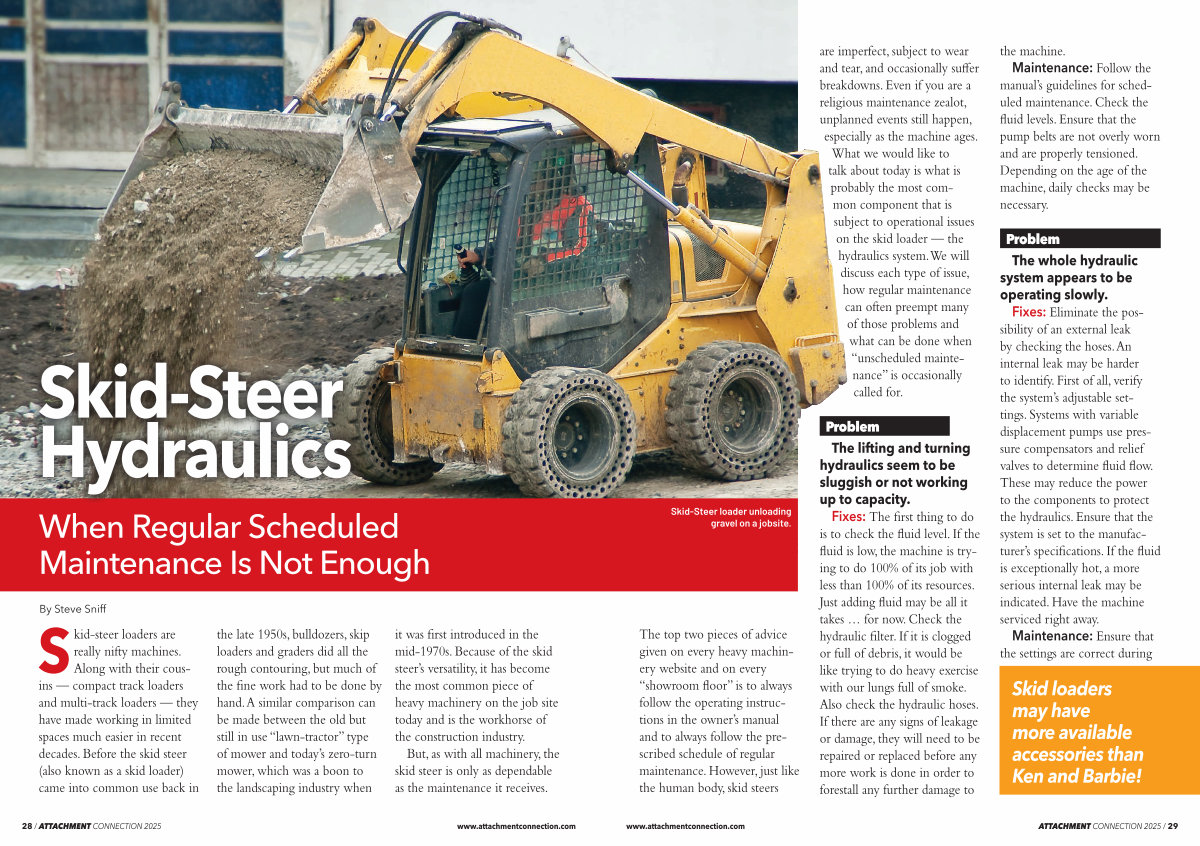 Skid-Steer Hydraulics

When Regular Scheduled Maintenance Is Not Enough

Skid-Steer loader unloading gravel on a jobsite.

By Steve Sniff

Skid-steer loaders are really nifty machines. Along with their cousins — compact track loaders and multi-track loaders — they have made working in limited spaces much easier in recent decades. Before the skid steer (also known as a skid loader) came into common use back in the late 1950s, bulldozers, skip loaders and graders did all the rough contouring, but much of the fine work had to be done by hand. A similar comparison can be made between the old but still in use "lawn-tractor" type of mower and today's zero-turn mower, which was a boon to the landscaping industry when it was first introduced in the mid-1970s. Because of the skid steer's versatility, it has become the most common piece of heavy machinery on the job site today and is the workhorse of the construction industry.

But, as with all machinery, the skid steer is only as dependable as the maintenance it receives.

The top two pieces of advice given on every heavy machinery website and on every "showroom floor" is to always follow the operating instructions in the owner's manual and to always follow the prescribed schedule of regular maintenance. However, just like the human body, skid steers are imperfect, subject to wear and tear, and occasionally suffer breakdowns. Even if you are a religious maintenance zealot, unplanned events still happen, especially as the machine ages.

What we would like to talk about today is what is probably the most common component that is subject to operational issues on the skid loader — the hydraulics system. We will discuss each type of issue, how regular maintenance can often preempt many of those problems and what can be done when "unscheduled maintenance" is occasionally called for.

Problem

The lifting and turning hydraulics seem to be sluggish or not working up to capacity.

Fixes: The first thing to do is to check the fluid level. If the fluid is low, the machine is trying to do 100% of its job with less than 100% of its resources. Just adding fluid may be all it takes … for now. Check the hydraulic filter. If it is clogged or full of debris, it would be like trying to do heavy exercise with our lungs full of smoke. Also check the hydraulic hoses. If there are any signs of leakage or damage, they will need to be repaired or replaced before any more work is done in order to forestall any further damage to the machine.

Maintenance: Follow the manual's guidelines for scheduled maintenance. Check the fluid levels. Ensure that the pump belts are not overly worn and are properly tensioned. Depending on the age of the machine, daily checks may be necessary.

Problem

The whole hydraulic system appears to be operating slowly.

Fixes: Eliminate the possibility of an external leak by checking the hoses. An internal leak may be harder to identify. First of all, verify the system's adjustable settings. Systems with variable displacement pumps use pressure compensators and relief valves to determine fluid flow. These may reduce the power to the components to protect the hydraulics. Ensure that the system is set to the manufacturer's specifications. If the fluid is exceptionally hot, a more serious internal leak may be indicated. Have the machine serviced right away.

Maintenance: Ensure that the settings are correct during

Skid loaders may have more available accessories than Ken and Barbie!

28 / ATTACHMENT CONNECTION 2025

www.attachmentconnection.com

www.attachmentconnection.com

ATTACHMENT CONNECTION 2025 / 29